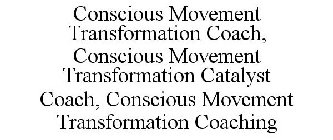 Conscious Movement Transformation Coach, Conscious Movement Transformation Catalyst Coach, Conscious Movement Transformation Coaching